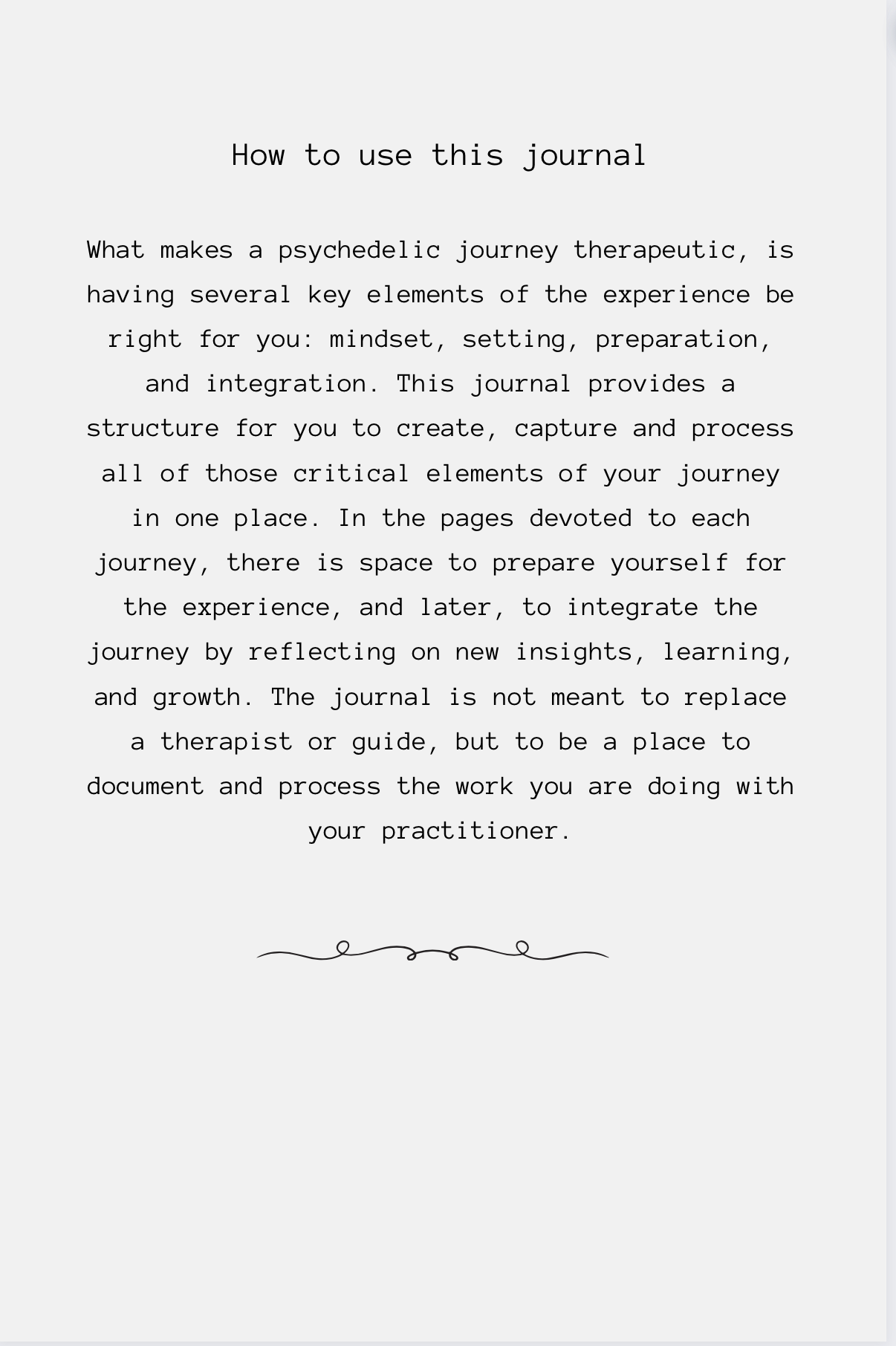 How to use this journal

What makes a psychedelic journey therapeutic, is having several key elements of the experience be right for you: mindset, setting, preparation, and integration. This journal provides a structure for you to create, capture and process all of those critical elements of your journey in one place. In the pages devoted to each journey, there is space to prepare yourself for the experience, and later, to integrate the journey by reflecting on new insights, learning, and growth. The journal is not meant to replace a therapist or guide, but to be a place to document and process the work you are doing with your practitioner.